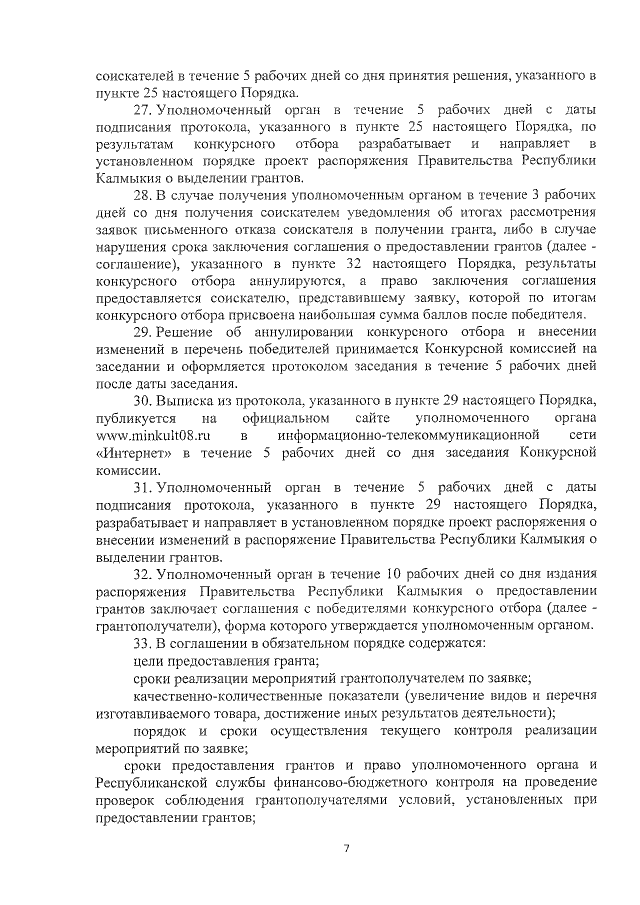 соискателей в течение 5 рабочих дней со дня принятия решения, указанного в пункте 25 настоящего Порядка.

27. Уполномоченный орган в течение 5 рабочих дней с даты подписания протокола, указанного в пункте 25 настоящего Порядка, по результатам конкурсного отбора разрабатывает и направляет в установленном порядке проект распоряжения Правительства Республики Калмыкия о выделении грантов.

28. В случае получения уполномоченным органом в течение 3 рабочих дней со дня получения соискателем уведомления об итогах рассмотрения заявок письменного отказа соискателя в получении гранта, либо в случае нарушения срока заключения соглашения о предоставлении грантов (далее - соглашение), указанного в пункте 32 настоящего Порядка, результаты конкурсного отбора аннулируются, а право заключения соглашения предоставляется соискателю, представившему заявку, которой по итогам конкурсного отбора присвоена наибольшая сумма баллов после победителя.

29. Решение об аннулировании конкурсного отбора и внесении изменений в перечень победителей принимается Конкурсной комиссией на заседании и оформляется протоколом заседания в течение 5 рабочих дней после даты заседания.

30. Выписка из протокола, указанного в пункте 29 настоящего Порядка, публикуется на официальном сайте уполномоченного органа www.minkult08.ru в информационно-телекоммуникационной сети «Интернет» в течение 5 рабочих дней со дня заседания Конкурсной комиссии.

31. Уполномоченный орган в течение 5 рабочих дней с даты подписания протокола, указанного в пункте 29 настоящего Порядка, разрабатывает и направляет в установленном порядке проект распоряжения о внесении изменений в распоряжение Правительства Республики Калмыкия о выделении грантов.

32. Уполномоченный орган в течение 10 рабочих дней со дня издания распоряжения Правительства Республики Калмыкия о предоставлении грантов заключает соглашения с победителями конкурсного отбора (далее - грантополучатели), форма которого утверждается уполномоченным органом.

33. В соглашении в обязательном порядке содержатся:

цели предоставления гранта;

сроки реализации мероприятий грантополучателем по заявке;

качественно-количественные показатели (увеличение видов и перечня изготавливаемого товара, достижение иных результатов деятельности);

порядок и сроки осуществления текущего контроля реализации мероприятий по заявке;

сроки предоставления грантов и право уполномоченного органа и Республиканской службы финансово-бюджетного контроля на проведение проверок соблюдения грантополучателями условий, установленных при предоставлении грантов;

7